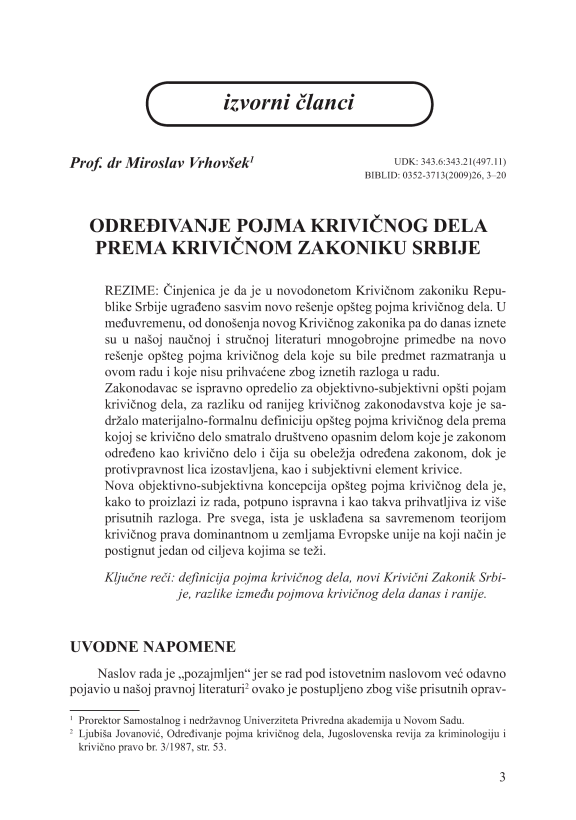 izvorni članci

Prof. dr Miroslav Vrhovšek$^1$

UDK: 343.6:343.21(497.11)
BIBLID: 0352-3713(2009)26, 3–20

ODREĐIVANJE POJMA KRIVIČNOG DELA PREMA KRIVIČNOM ZAKONIKU SRBIJE

REZIME: Činjenica je da je u novodonetom Krivičnom zakoniku Republike Srbije ugrađeno sasvim novo rešenje opšteg pojma krivičnog dela. U međuvremenu, od donošenja novog Krivičnog zakonika pa do danas iznete su u našoj naučnoj i stručnoj literaturi mnogobrojne primedbe na novo rešenje opšteg pojma krivičnog dela koje su bile predmet razmatranja u ovom radu i koje nisu prihvaćene zbog iznetih razloga u radu.
Zakonodavac se ispravno opredelio za objektivno-subjektivni opšti pojam krivičnog dela, za razliku od ranijeg krivičnog zakonodavstva koje je sadržalo materijalno-formalnu definiciju opšteg pojma krivičnog dela prema kojoj se krivično delo smatralo društveno opasnim delom koje je zakonom određeno kao krivično delo i čija su obeležja određena zakonom, dok je protivpravnost lica izostavljena, kao i subjektivni element krivice.
Nova objektivno-subjektivna koncepcija opšteg pojma krivičnog dela je, kako to proizlazi iz rada, potpuno ispravna i kao takva prihvatljiva iz više prisutnih razloga. Pre svega, ista je usklađena sa savremenom teorijom krivičnog prava dominantnom u zemljama Evropske unije na koji način je postignut jedan od ciljeva kojima se teži.

Ključne reči: definicija pojma krivičnog dela, novi Krivični Zakonik Srbije, razlike između pojmova krivičnog dela danas i ranije.

UVODNE NAPOMENE

Naslov rada je „pozajmljen“ jer se rad pod istovetnim naslovom već odavno pojavio u našoj pravnoj literaturi$^2$ ovako je postupljeno zbog više prisutnih oprav-

$^1$ Prorektor Samostalnog i nedržavnog Univerziteta Privredna akademija u Novom Sadu.
$^2$ Ljubiša Jovanović, Određivanje pojma krivičnog dela, Jugoslovenska revija za kriminologiju i krivično pravo br. 3/1987, str. 53.

3